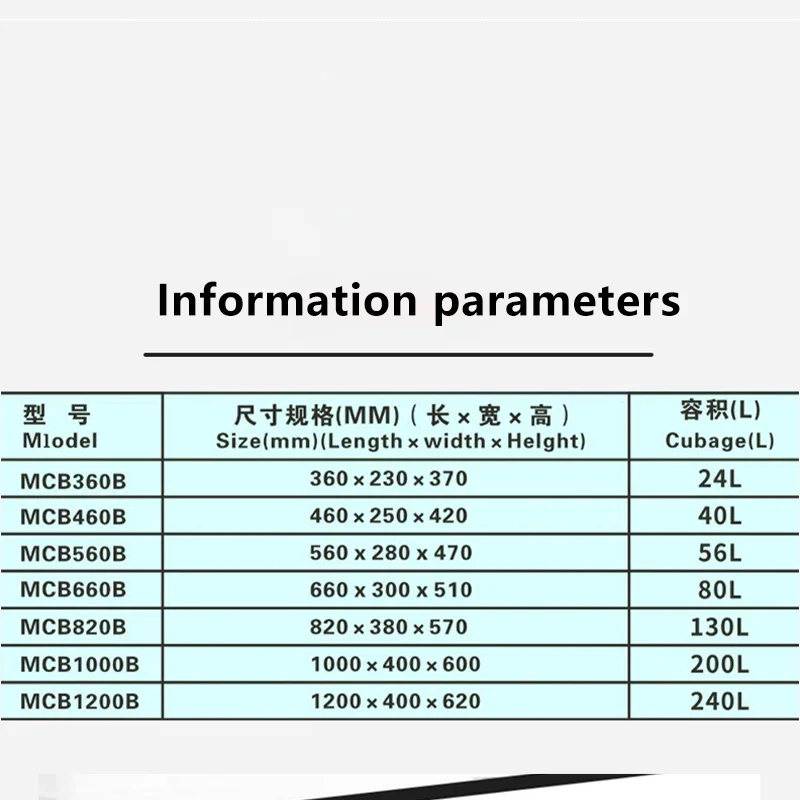 Information parameters

| 型 号 Mlodel | 尺寸规格(MM)（长×宽×高） Size(mm)(Length×width×Helght) | 容积(L) Cubage(L) |
|---|---|---|
| MCB360B | 360×230×370 | 24L |
| MCB460B | 460×250×420 | 40L |
| MCB560B | 560 x 280 x 470 | 56L |
| MCB660B | 660 x 300 x 510 | 80L |
| MCB820B | 820×380×570 | 130L |
| MCB1000B | 1000×400×600 | 200L |
| MCB1200B | 1200×400×620 | 240L |